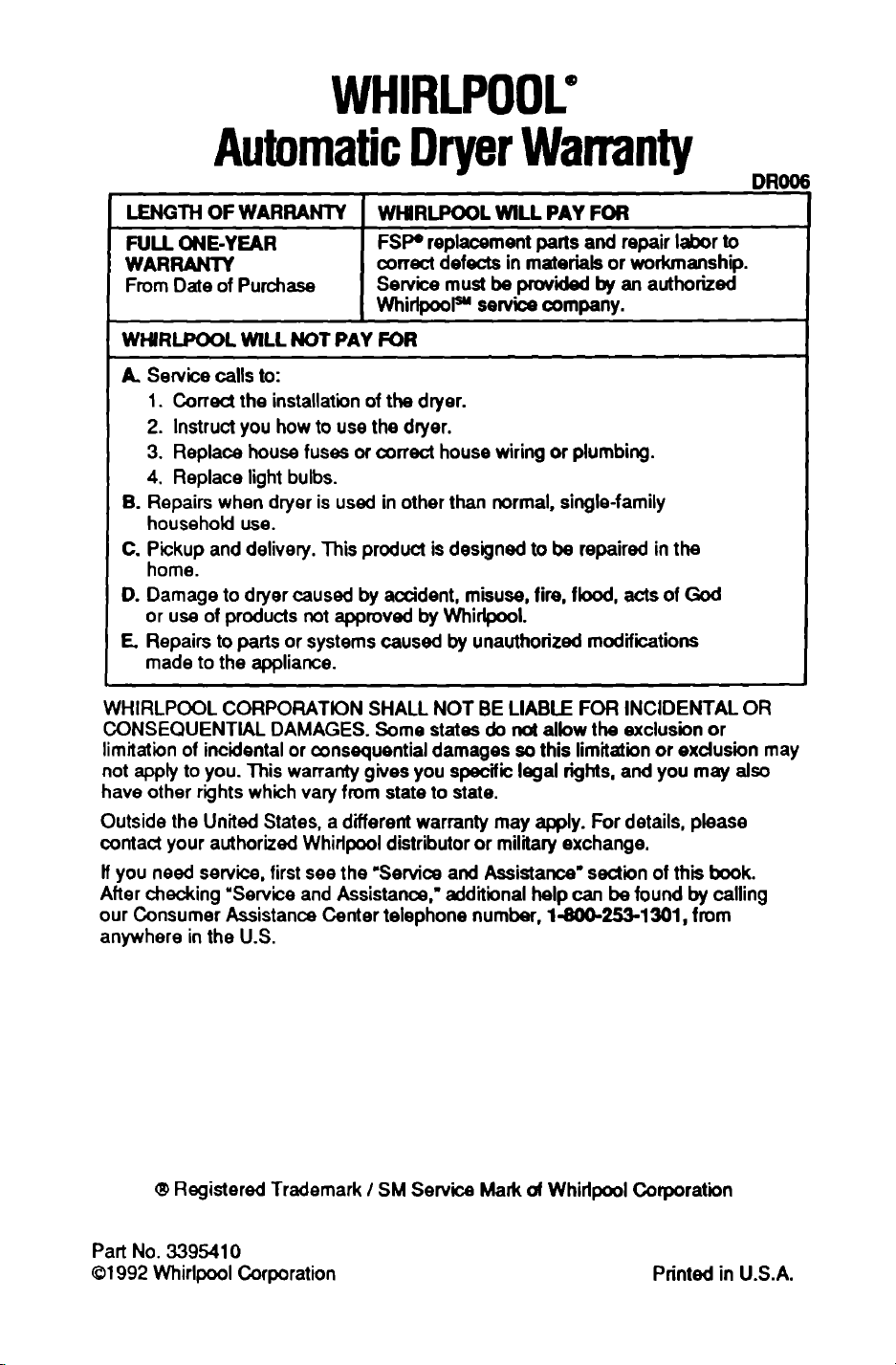 WHIRLPOOL®
Automatic Dryer Warranty

DR006

| LENGTH OF WARRANTY | WHIRLPOOL WILL PAY FOR |
|---|---|
| FULL ONE-YEAR WARRANTY From Date of Purchase | FSP® replacement parts and repair labor to correct defects in materials or workmanship. Service must be provided by an authorized Whirlpool℠ service company. |

WHIRLPOOL WILL NOT PAY FOR

A. Service calls to:
1. Correct the installation of the dryer.
2. Instruct you how to use the dryer.
3. Replace house fuses or correct house wiring or plumbing.
4. Replace light bulbs.
B. Repairs when dryer is used in other than normal, single-family household use.
C. Pickup and delivery. This product is designed to be repaired in the home.
D. Damage to dryer caused by accident, misuse, fire, flood, acts of God or use of products not approved by Whirlpool.
E. Repairs to parts or systems caused by unauthorized modifications made to the appliance.

WHIRLPOOL CORPORATION SHALL NOT BE LIABLE FOR INCIDENTAL OR CONSEQUENTIAL DAMAGES. Some states do not allow the exclusion or limitation of incidental or consequential damages so this limitation or exclusion may not apply to you. This warranty gives you specific legal rights, and you may also have other rights which vary from state to state.

Outside the United States, a different warranty may apply. For details, please contact your authorized Whirlpool distributor or military exchange.

If you need service, first see the "Service and Assistance" section of this book. After checking "Service and Assistance," additional help can be found by calling our Consumer Assistance Center telephone number, 1-800-253-1301, from anywhere in the U.S.

® Registered Trademark / SM Service Mark of Whirlpool Corporation

Part No. 3395410
©1992 Whirlpool Corporation

Printed in U.S.A.